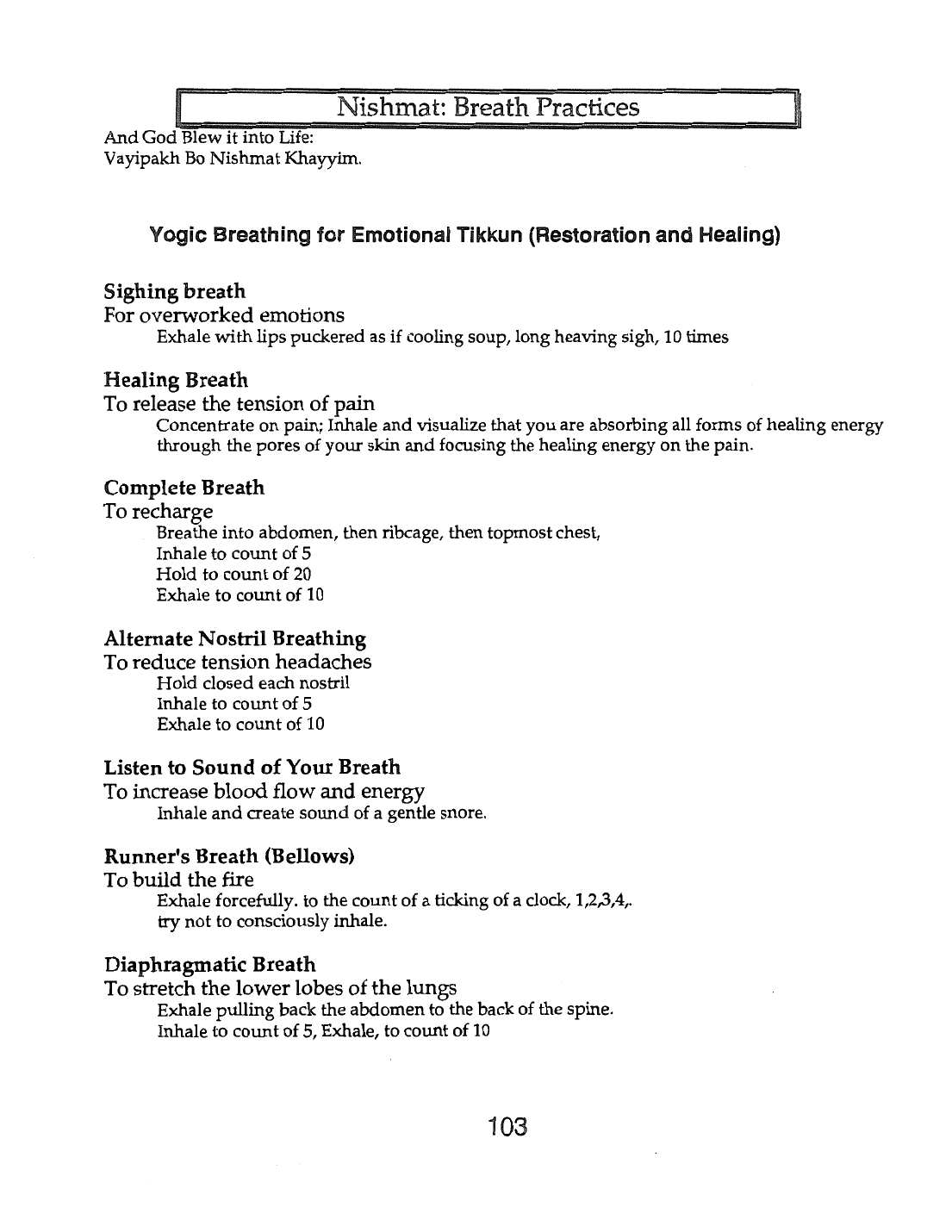 Nishmat: Breath Practices

And God Blew it into Life:
Vayipakh Bo Nishmat Khayyim.

Yogic Breathing for Emotional Tikkun (Restoration and Healing)

Sighing breath
For overworked emotions
Exhale with lips puckered as if cooling soup, long heaving sigh, 10 times

Healing Breath
To release the tension of pain
Concentrate on pain; Inhale and visualize that you are absorbing all forms of healing energy through the pores of your skin and focusing the healing energy on the pain.

Complete Breath
To recharge
Breathe into abdomen, then ribcage, then topmost chest,
Inhale to count of 5
Hold to count of 20
Exhale to count of 10

Alternate Nostril Breathing
To reduce tension headaches
Hold closed each nostril
Inhale to count of 5
Exhale to count of 10

Listen to Sound of Your Breath
To increase blood flow and energy
Inhale and create sound of a gentle snore.

Runner's Breath (Bellows)
To build the fire
Exhale forcefully. to the count of a ticking of a clock, 1,2,3,4,.
try not to consciously inhale.

Diaphragmatic Breath
To stretch the lower lobes of the lungs
Exhale pulling back the abdomen to the back of the spine.
Inhale to count of 5, Exhale, to count of 10

103